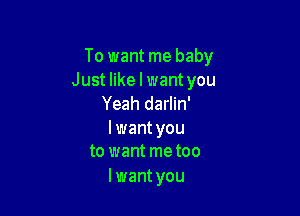 To want me baby
Just like I want you
Yeah darlin'
I want you
to want me too
I want you